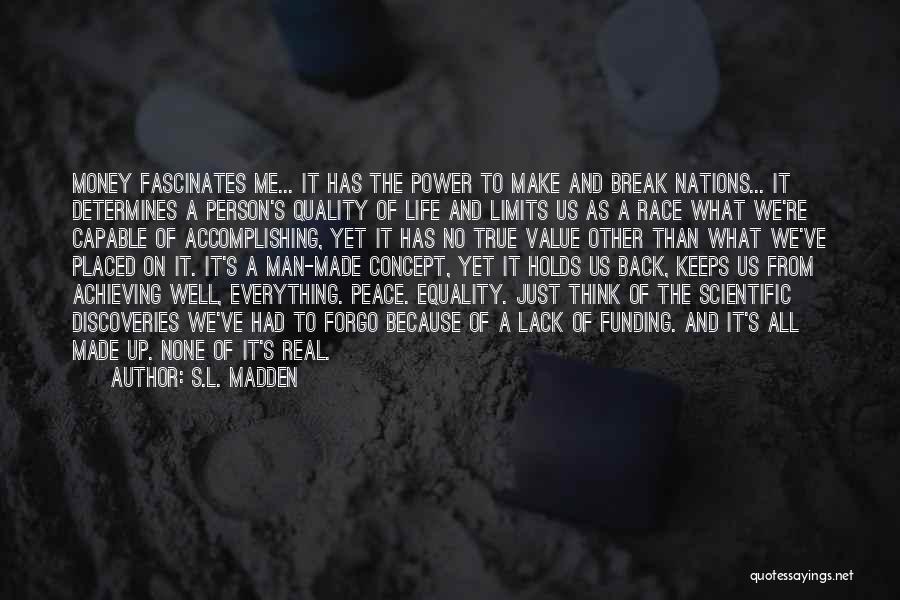 MONEY FASCINATES ME... IT HAS THE POWER TO MAKE AND BREAK NATIONS... IT DETERMINES A PERSON'S QUALITY OF LIFE AND LIMITS US AS A RACE WHAT WE'RE CAPABLE OF ACCOMPLISHING, YET IT HAS NO TRUE VALUE OTHER THAN WHAT WE'VE PLACED ON IT. IT'S A MAN-MADE CONCEPT, YET IT HOLDS US BACK, KEEPS US FROM ACHIEVING WELL, EVERYTHING. PEACE. EQUALITY. JUST THINK OF THE SCIENTIFIC DISCOVERIES WE'VE HAD TO FORGO BECAUSE OF A LACK OF FUNDING. AND IT'S ALL MADE UP. NONE OF IT'S REAL.

AUTHOR: S.L. MADDEN

quotessayings.net